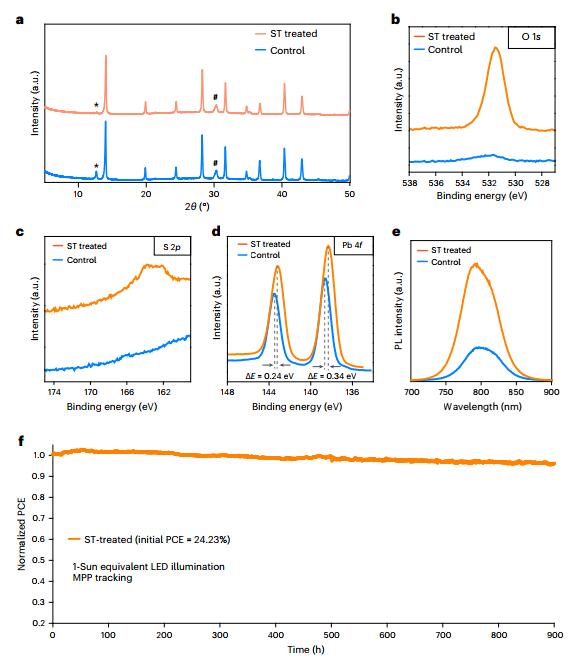 a

ST treated
Control

Intensity (a.u.)

★ # ★ #

10 20 30 40 50
$2\theta$ (°)

b

ST treated
Control
O 1s

Intensity (a.u.)

538 536 534 532 530 528
Binding energy (eV)

c

ST treated
Control
S 2p

Intensity (a.u.)

174 170 166 162
Binding energy (eV)

d

ST treated
Control
Pb 4f

Intensity (a.u.)

$\Delta E$ = 0.24 eV $\Delta E$ = 0.34 eV

148 144 140 136
Binding energy (eV)

e

ST treated
Control

PL intensity (a.u.)

700 750 800 850 900
Wavelength (nm)

f

Normalized PCE

1.0 0.9 0.8 0.7 0.6 0.5 0.4 0.3 0.2

ST-treated (initial PCE = 24.23%)

1-Sun equivalent LED illumination
MPP tracking

0 100 200 300 400 500 600 700 800 900
Time (h)